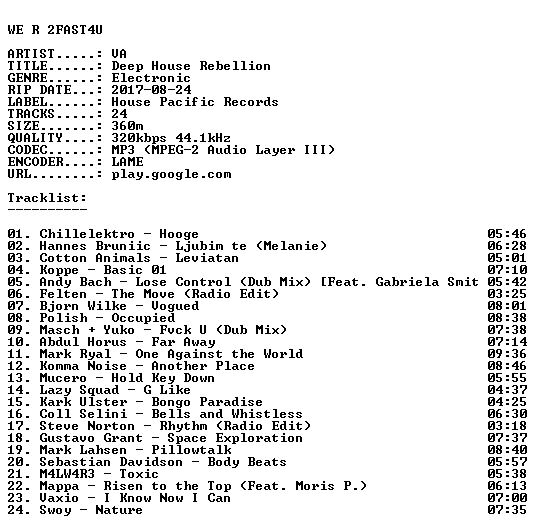 WE R 2FAST4U

ARTIST.....: VA
TITLE......: Deep House Rebellion
GENRE......: Electronic
RIP DATE...: 2017-08-24
LABEL......: House Pacific Records
TRACKS.....: 24
SIZE.......: 360m
QUALITY....: 320kbps 44.1kHz
CODEC......: MP3 (MPEG-2 Audio Layer III)
ENCODER....: LAME
URL........: play.google.com

Tracklist:
----------

01. Chillelektro - Hooge 05:46
02. Hannes Bruniic - Ljubim te (Melanie) 06:28
03. Cotton Animals - Leviatan 05:01
04. Koppe - Basic 01 07:10
05. Andy Bach - Lose Control (Dub Mix) [Feat. Gabriela Smit 05:42
06. Felten - The Move (Radio Edit) 03:25
07. Bjorn Wilke - Vogued 08:01
08. Polish - Occupied 08:38
09. Masch + Yuko - Fvck U (Dub Mix) 07:38
10. Abdul Horus - Far Away 07:14
11. Mark Ryal - One Against the World 09:36
12. Komma Noise - Another Place 08:46
13. Mucero - Hold Key Down 05:55
14. Lazy Squad - G Like 04:37
15. Kark Ulster - Bongo Paradise 04:25
16. Coll Selini - Bells and Whistless 06:30
17. Steve Norton - Rhythm (Radio Edit) 03:18
18. Gustavo Grant - Space Exploration 07:37
19. Mark Lahsen - Pillowtalk 08:40
20. Sebastian Davidson - Body Beats 05:57
21. M4LW4R3 - Toxic 05:38
22. Mappa - Risen to the Top (Feat. Moris P.) 06:13
23. Vaxio - I Know Now I Can 07:00
24. Swoy - Nature 07:35